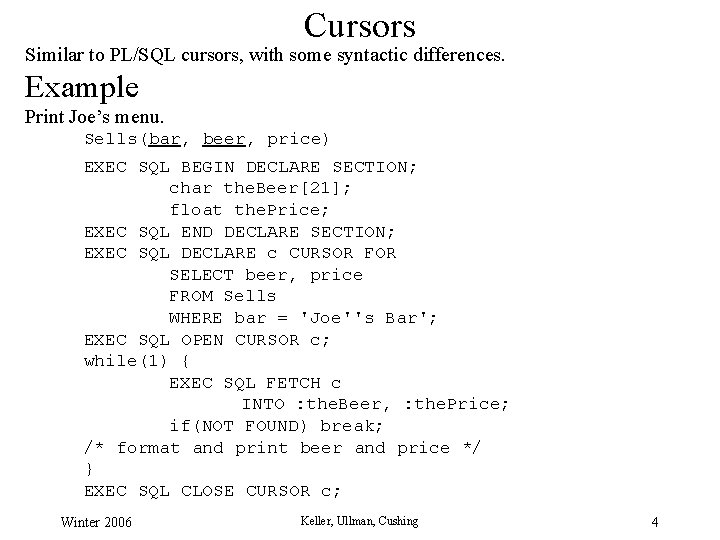 Cursors

Similar to PL/SQL cursors, with some syntactic differences.

Example

Print Joe's menu.

Sells(bar, beer, price)

EXEC SQL BEGIN DECLARE SECTION;
char theBeer[21];
float thePrice;
EXEC SQL END DECLARE SECTION;
EXEC SQL DECLARE c CURSOR FOR
SELECT beer, price
FROM Sells
WHERE bar = 'Joe''s Bar';
EXEC SQL OPEN CURSOR c;
while(1) {
EXEC SQL FETCH c
INTO :theBeer, :thePrice;
if(NOT FOUND) break;
/* format and print beer and price */
}
EXEC SQL CLOSE CURSOR c;

Winter 2006

Keller, Ullman, Cushing

4